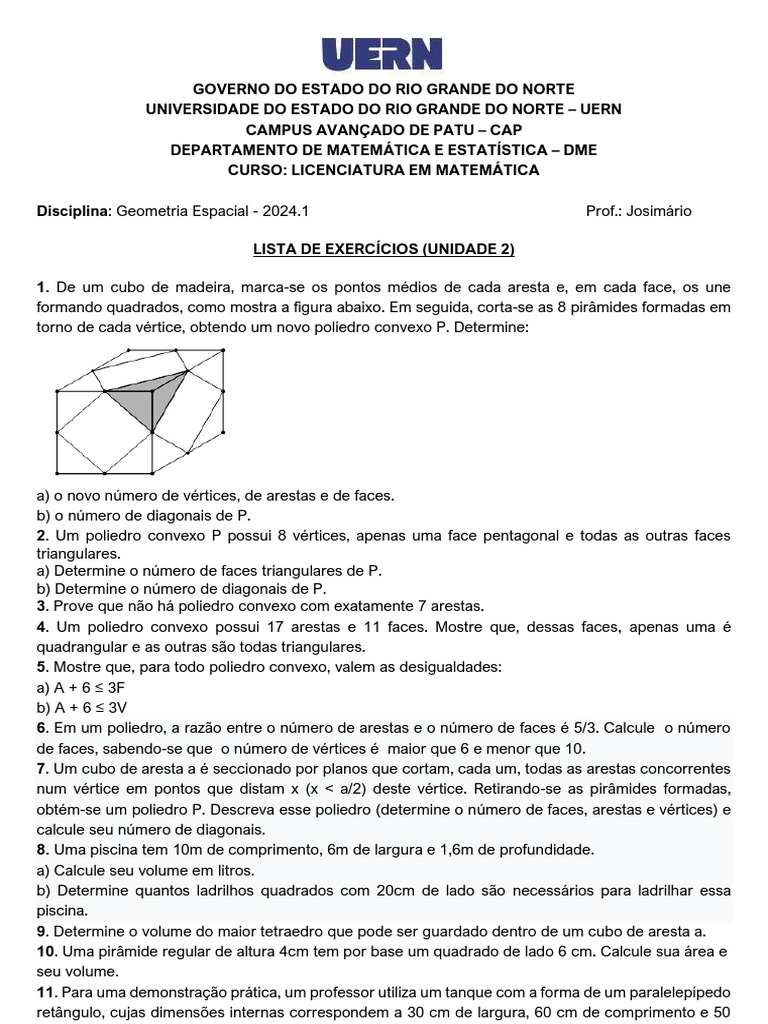 UERN

GOVERNO DO ESTADO DO RIO GRANDE DO NORTE
UNIVERSIDADE DO ESTADO DO RIO GRANDE DO NORTE – UERN
CAMPUS AVANÇADO DE PATU – CAP
DEPARTAMENTO DE MATEMÁTICA E ESTATÍSTICA – DME
CURSO: LICENCIATURA EM MATEMÁTICA

Disciplina: Geometria Espacial - 2024.1 Prof.: Josimário

LISTA DE EXERCÍCIOS (UNIDADE 2)

1. De um cubo de madeira, marca-se os pontos médios de cada aresta e, em cada face, os une formando quadrados, como mostra a figura abaixo. Em seguida, corta-se as 8 pirâmides formadas em torno de cada vértice, obtendo um novo poliedro convexo P. Determine:

a) o novo número de vértices, de arestas e de faces.
b) o número de diagonais de P.
2. Um poliedro convexo P possui 8 vértices, apenas uma face pentagonal e todas as outras faces triangulares.
a) Determine o número de faces triangulares de P.
b) Determine o número de diagonais de P.
3. Prove que não há poliedro convexo com exatamente 7 arestas.
4. Um poliedro convexo possui 17 arestas e 11 faces. Mostre que, dessas faces, apenas uma é quadrangular e as outras são todas triangulares.
5. Mostre que, para todo poliedro convexo, valem as desigualdades:
a) A + 6 ≤ 3F
b) A + 6 ≤ 3V
6. Em um poliedro, a razão entre o número de arestas e o número de faces é 5/3. Calcule o número de faces, sabendo-se que o número de vértices é maior que 6 e menor que 10.
7. Um cubo de aresta a é seccionado por planos que cortam, cada um, todas as arestas concorrentes num vértice em pontos que distam x (x < a/2) deste vértice. Retirando-se as pirâmides formadas, obtém-se um poliedro P. Descreva esse poliedro (determine o número de faces, arestas e vértices) e calcule seu número de diagonais.
8. Uma piscina tem 10m de comprimento, 6m de largura e 1,6m de profundidade.
a) Calcule seu volume em litros.
b) Determine quantos ladrilhos quadrados com 20cm de lado são necessários para ladrilhar essa piscina.
9. Determine o volume do maior tetraedro que pode ser guardado dentro de um cubo de aresta a.
10. Uma pirâmide regular de altura 4cm tem por base um quadrado de lado 6 cm. Calcule sua área e seu volume.
11. Para uma demonstração prática, um professor utiliza um tanque com a forma de um paralelepípedo retângulo, cujas dimensões internas correspondem a 30 cm de largura, 60 cm de comprimento e 50